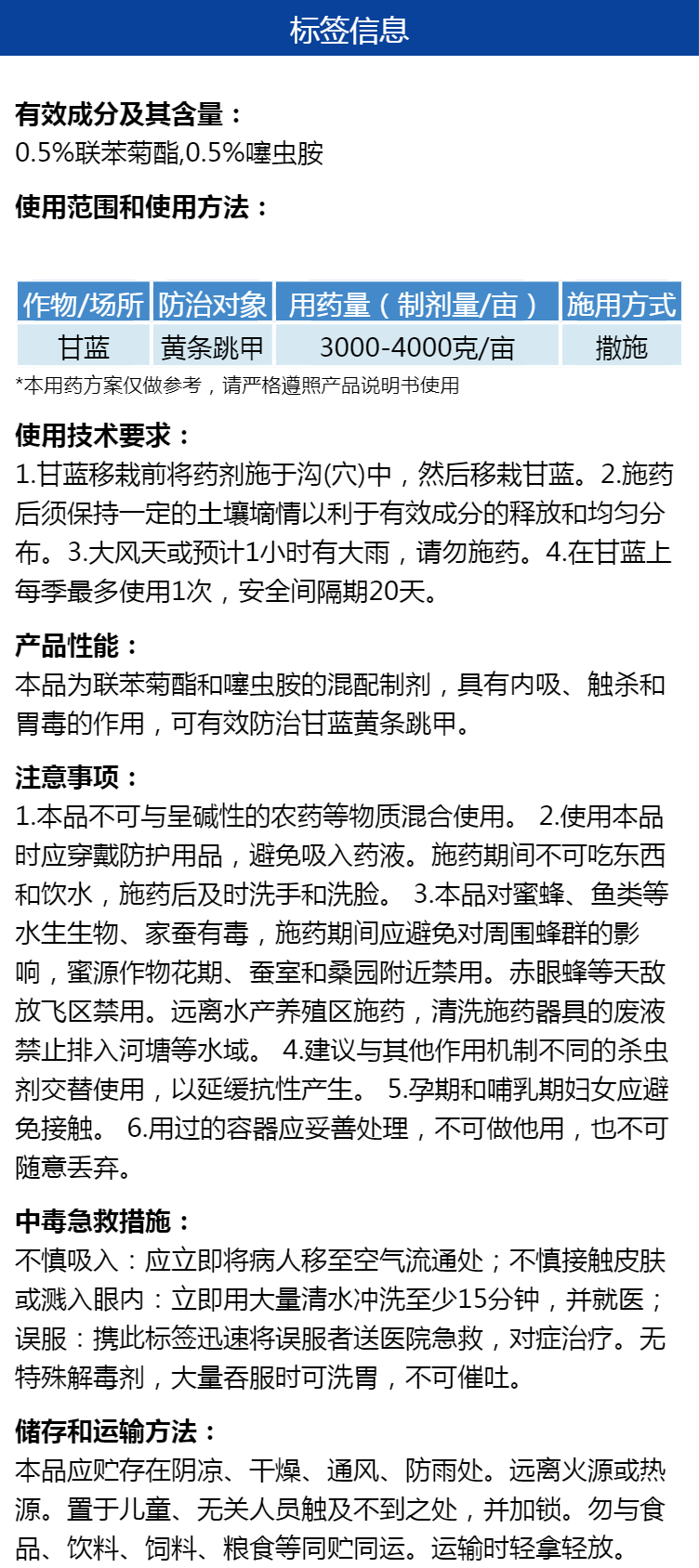 标签信息

有效成分及其含量：
0.5%联苯菊酯,0.5%噻虫胺

使用范围和使用方法：

| 作物/场所 | 防治对象 | 用药量（制剂量/亩） | 施用方式 |
|---|---|---|---|
| 甘蓝 | 黄条跳甲 | 3000-4000克/亩 | 撒施 |

*本用药方案仅做参考，请严格遵照产品说明书使用

使用技术要求：
1.甘蓝移栽前将药剂施于沟(穴)中，然后移栽甘蓝。2.施药后须保持一定的土壤墒情以利于有效成分的释放和均匀分布。3.大风天或预计1小时有大雨，请勿施药。4.在甘蓝上每季最多使用1次，安全间隔期20天。

产品性能：
本品为联苯菊酯和噻虫胺的混配制剂，具有内吸、触杀和胃毒的作用，可有效防治甘蓝黄条跳甲。

注意事项：
1.本品不可与呈碱性的农药等物质混合使用。 2.使用本品时应穿戴防护用品，避免吸入药液。施药期间不可吃东西和饮水，施药后及时洗手和洗脸。 3.本品对蜜蜂、鱼类等水生生物、家蚕有毒，施药期间应避免对周围蜂群的影响，蜜源作物花期、蚕室和桑园附近禁用。赤眼蜂等天敌放飞区禁用。远离水产养殖区施药，清洗施药器具的废液禁止排入河塘等水域。 4.建议与其他作用机制不同的杀虫剂交替使用，以延缓抗性产生。 5.孕期和哺乳期妇女应避免接触。 6.用过的容器应妥善处理，不可做他用，也不可随意丢弃。

中毒急救措施：
不慎吸入：应立即将病人移至空气流通处；不慎接触皮肤或溅入眼内：立即用大量清水冲洗至少15分钟，并就医；误服：携此标签迅速将误服者送医院急救，对症治疗。无特殊解毒剂，大量吞服时可洗胃，不可催吐。

储存和运输方法：
本品应贮存在阴凉、干燥、通风、防雨处。远离火源或热源。置于儿童、无关人员触及不到之处，并加锁。勿与食品、饮料、饲料、粮食等同贮同运。运输时轻拿轻放。